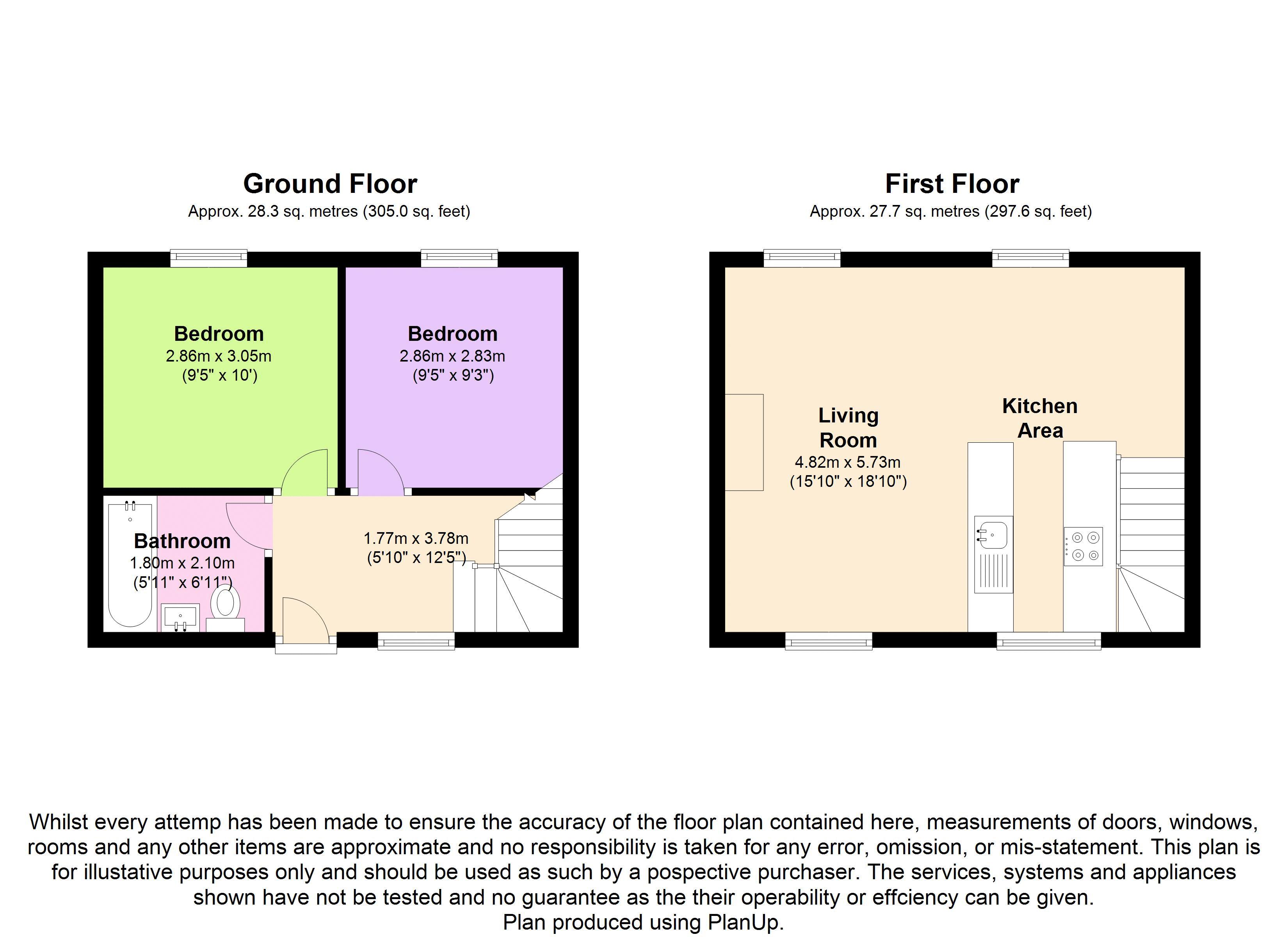 Ground Floor
Approx. 28.3 sq. metres (305.0 sq. feet)

Bedroom
2.86m x 3.05m
(9'5" x 10')

Bedroom
2.86m x 2.83m
(9'5" x 9'3")

Bathroom
1.80m x 2.10m
(5'11" x 6'11")

1.77m x 3.78m
(5'10" x 12'5")

First Floor
Approx. 27.7 sq. metres (297.6 sq. feet)

Living Room
4.82m x 5.73m
(15'10" x 18'10")

Kitchen Area

Whilst every attemp has been made to ensure the accuracy of the floor plan contained here, measurements of doors, windows, rooms and any other items are approximate and no responsibility is taken for any error, omission, or mis-statement. This plan is for illustative purposes only and should be used as such by a pospective purchaser. The services, systems and appliances shown have not be tested and no guarantee as the their operability or effciency can be given.
Plan produced using PlanUp.